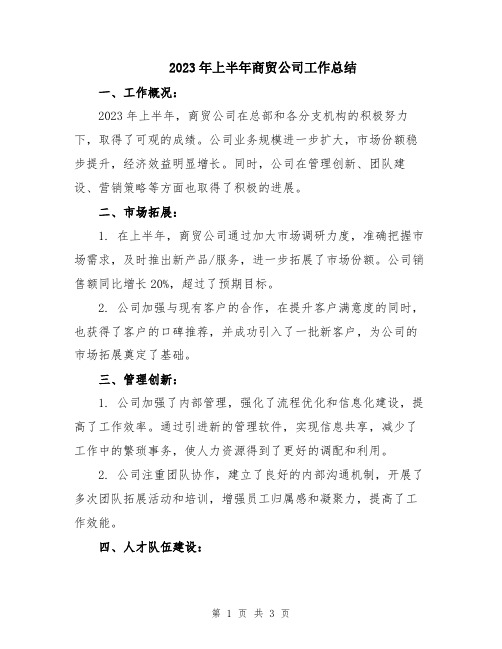 2023年上半年商贸公司工作总结

一、工作概况：

2023年上半年，商贸公司在总部和各分支机构的积极努力下，取得了可观的成绩。公司业务规模进一步扩大，市场份额稳步提升，经济效益明显增长。同时，公司在管理创新、团队建设、营销策略等方面也取得了积极的进展。

二、市场拓展：

1. 在上半年，商贸公司通过加大市场调研力度，准确把握市场需求，及时推出新产品/服务，进一步拓展了市场份额。公司销售额同比增长20%，超过了预期目标。

2. 公司加强与现有客户的合作，在提升客户满意度的同时，也获得了客户的口碑推荐，并成功引入了一批新客户，为公司的市场拓展奠定了基础。

三、管理创新：

1. 公司加强了内部管理，强化了流程优化和信息化建设，提高了工作效率。通过引进新的管理软件，实现信息共享，减少了工作中的繁琐事务，使人力资源得到了更好的调配和利用。

2. 公司注重团队协作，建立了良好的内部沟通机制，开展了多次团队拓展活动和培训，增强员工归属感和凝聚力，提高了工作效能。

四、人才队伍建设：

第 1 页 共 3 页